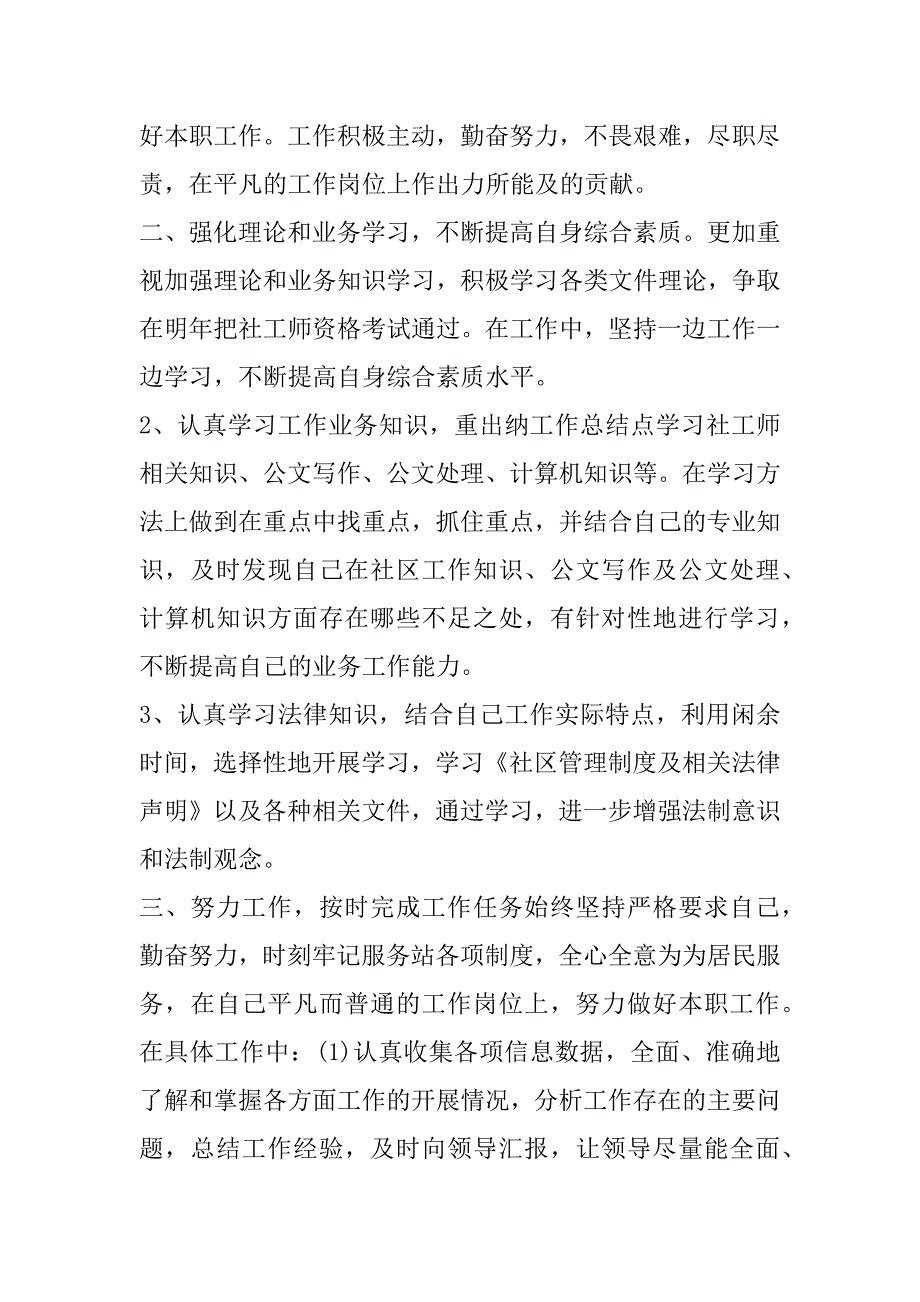 好本职工作。工作积极主动，勤奋努力，不畏艰难，尽职尽责，在平凡的工作岗位上作出力所能及的贡献。

二、强化理论和业务学习，不断提高自身综合素质。更加重视加强理论和业务知识学习，积极学习各类文件理论，争取在明年把社工师资格考试通过。在工作中，坚持一边工作一边学习，不断提高自身综合素质水平。

2、认真学习工作业务知识，重出纳工作总结点学习社工师相关知识、公文写作、公文处理、计算机知识等。在学习方法上做到在重点中找重点，抓住重点，并结合自己的专业知识，及时发现自己在社区工作知识、公文写作及公文处理、计算机知识方面存在哪些不足之处，有针对性地进行学习，不断提高自己的业务工作能力。

3、认真学习法律知识，结合自己工作实际特点，利用闲余时间，选择性地开展学习，学习《社区管理制度及相关法律声明》以及各种相关文件，通过学习，进一步增强法制意识和法制观念。

三、努力工作，按时完成工作任务始终坚持严格要求自己，勤奋努力，时刻牢记服务站各项制度，全心全意为为居民服务，在自己平凡而普通的工作岗位上，努力做好本职工作。在具体工作中：(1)认真收集各项信息数据，全面、准确地了解和掌握各方面工作的开展情况，分析工作存在的主要问题，总结工作经验，及时向领导汇报，让领导尽量能全面、